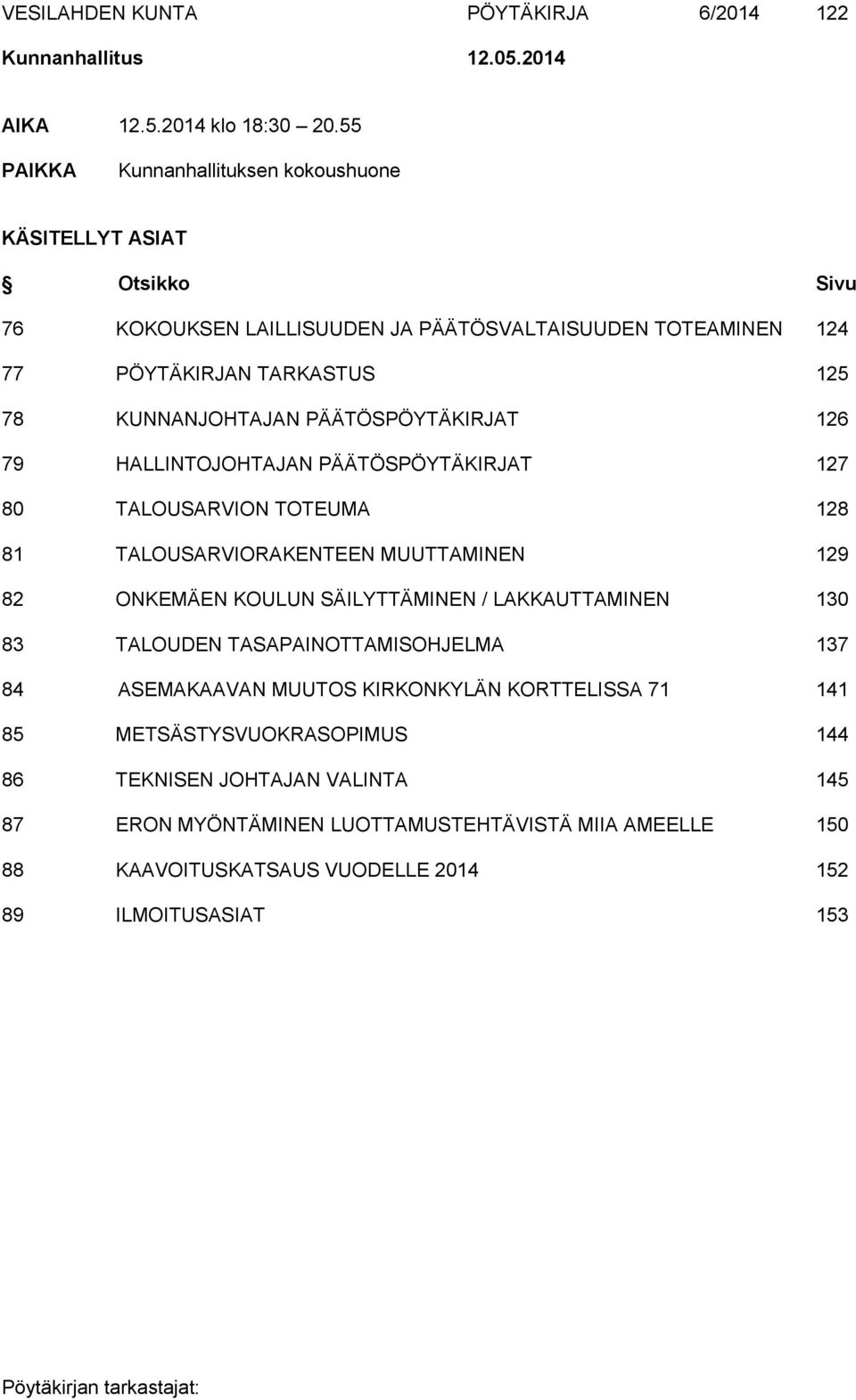 VESILAHDEN KUNTA PÖYTÄKIRJA 6/2014 122
Kunnanhallitus 12.05.2014

AIKA 12.5.2014 klo 18:30 20.55
PAIKKA Kunnanhallituksen kokoushuone

KÄSITELLYT ASIAT

| § | Otsikko | Sivu |
|---|---|---|
| 76 | KOKOUKSEN LAILLISUUDEN JA PÄÄTÖSVALTAISUUDEN TOTEAMINEN | 124 |
| 77 | PÖYTÄKIRJAN TARKASTUS | 125 |
| 78 | KUNNANJOHTAJAN PÄÄTÖSPÖYTÄKIRJAT | 126 |
| 79 | HALLINTOJOHTAJAN PÄÄTÖSPÖYTÄKIRJAT | 127 |
| 80 | TALOUSARVION TOTEUMA | 128 |
| 81 | TALOUSARVIORAKENTEEN MUUTTAMINEN | 129 |
| 82 | ONKEMÄEN KOULUN SÄILYTTÄMINEN / LAKKAUTTAMINEN | 130 |
| 83 | TALOUDEN TASAPAINOTTAMISOHJELMA | 137 |
| 84 | ASEMAKAAVAN MUUTOS KIRKONKYLÄN KORTTELISSA 71 | 141 |
| 85 | METSÄSTYSVUOKRASOPIMUS | 144 |
| 86 | TEKNISEN JOHTAJAN VALINTA | 145 |
| 87 | ERON MYÖNTÄMINEN LUOTTAMUSTEHTÄVISTÄ MIIA AMEELLE | 150 |
| 88 | KAAVOITUSKATSAUS VUODELLE 2014 | 152 |
| 89 | ILMOITUSASIAT | 153 |

Pöytäkirjan tarkastajat: